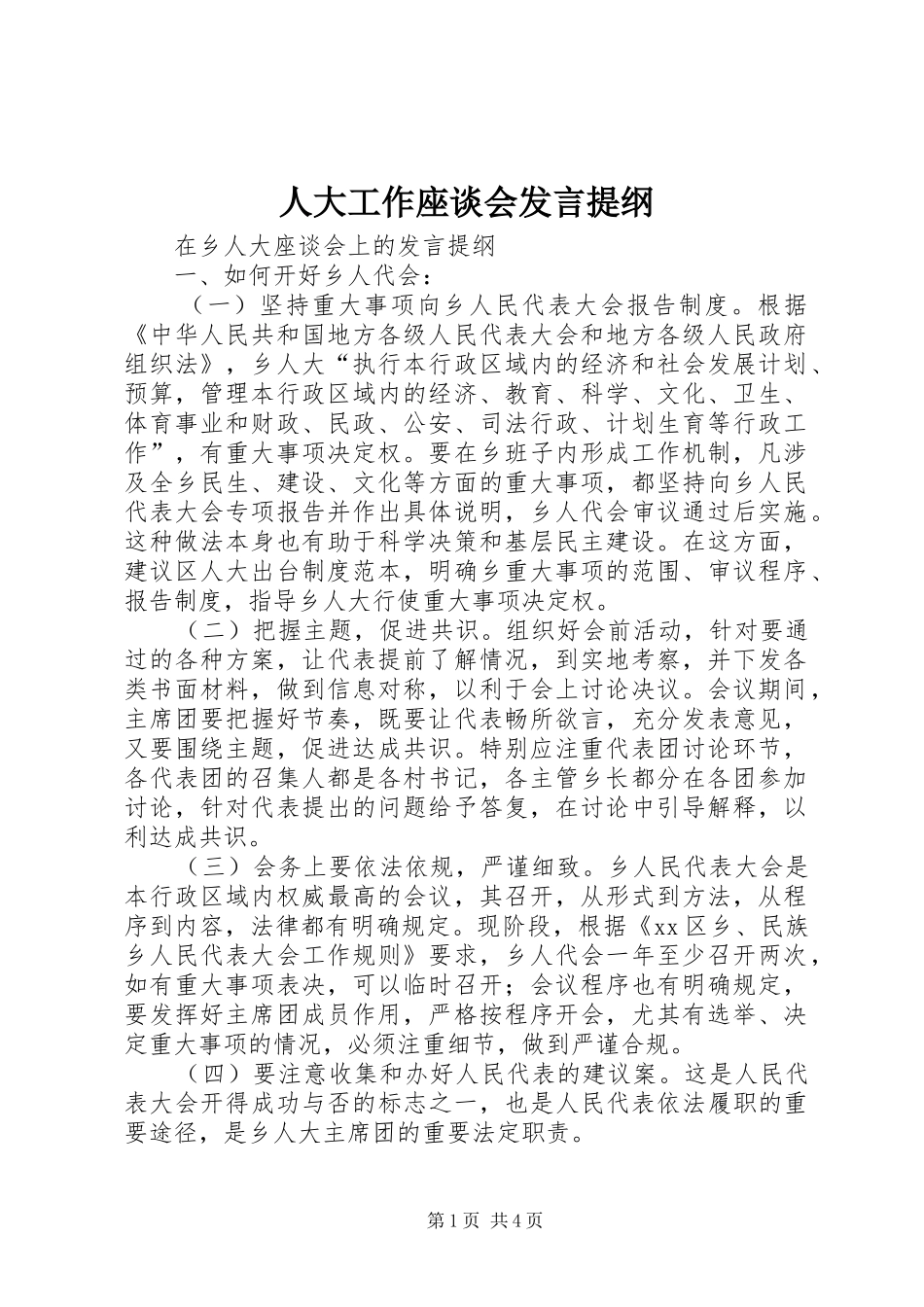 人大工作座谈会发言提纲

在乡人大座谈会上的发言提纲

一、如何开好乡人代会：

（一）坚持重大事项向乡人民代表大会报告制度。根据《中华人民共和国地方各级人民代表大会和地方各级人民政府组织法》，乡人大“执行本行政区域内的经济和社会发展计划、预算，管理本行政区域内的经济、教育、科学、文化、卫生、体育事业和财政、民政、公安、司法行政、计划生育等行政工作”，有重大事项决定权。要在乡班子内形成工作机制，凡涉及全乡民生、建设、文化等方面的重大事项，都坚持向乡人民代表大会专项报告并作出具体说明，乡人代会审议通过后实施。这种做法本身也有助于科学决策和基层民主建设。在这方面，建议区人大出台制度范本，明确乡重大事项的范围、审议程序、报告制度，指导乡人大行使重大事项决定权。

（二）把握主题，促进共识。组织好会前活动，针对要通过的各种方案，让代表提前了解情况，到实地考察，并下发各类书面材料，做到信息对称，以利于会上讨论决议。会议期间，主席团要把握好节奏，既要让代表畅所欲言，充分发表意见，又要围绕主题，促进达成共识。特别应注重代表团讨论环节，各代表团的召集人都是各村书记，各主管乡长都分在各团参加讨论，针对代表提出的问题给予答复，在讨论中引导解释，以利达成共识。

（三）会务上要依法依规，严谨细致。乡人民代表大会是本行政区域内权威最高的会议，其召开，从形式到方法，从程序到内容，法律都有明确规定。现阶段，根据《xx区乡、民族乡人民代表大会工作规则》要求，乡人代会一年至少召开两次，如有重大事项表决，可以临时召开；会议程序也有明确规定，要发挥好主席团成员作用，严格按程序开会，尤其有选举、决定重大事项的情况，必须注重细节，做到严谨合规。

（四）要注意收集和办好人民代表的建议案。这是人民代表大会开得成功与否的标志之一，也是人民代表依法履职的重要途径，是乡人大主席团的重要法定职责。

第1页 共4页